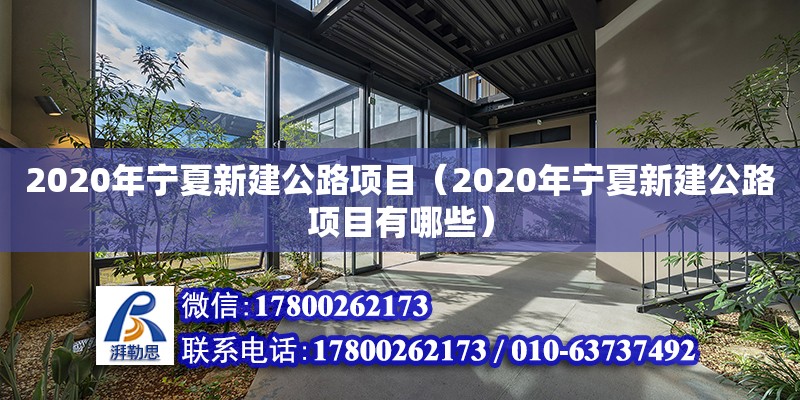 2020年宁夏新建公路项目（2020年宁夏新建公路项目有哪些）

湃勒思

微信：17800262173

联系电话：17800262173 / 010-63737492